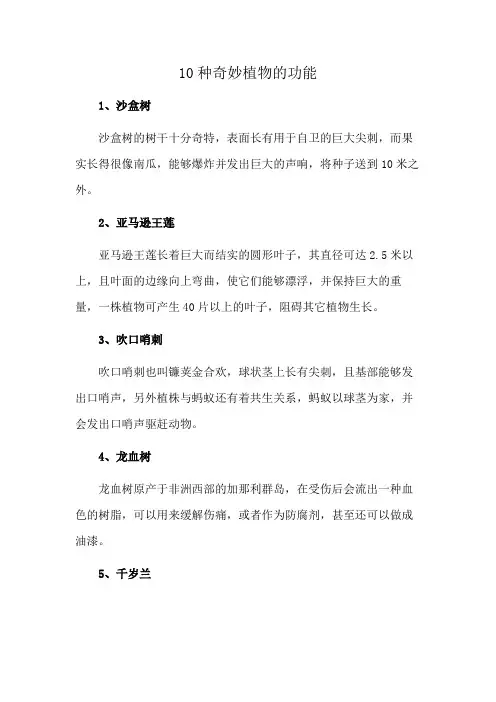 10 种奇妙植物的功能

1、沙盒树

沙盒树的树干十分奇特，表面长有用于自卫的巨大尖刺，而果实长得很像南瓜，能够爆炸并发出巨大的声响，将种子送到 10 米之外。

2、亚马逊王莲

亚马逊王莲长着巨大而结实的圆形叶子，其直径可达 2.5 米以上，且叶面的边缘向上弯曲，使它们能够漂浮，并保持巨大的重量，一株植物可产生 40 片以上的叶子，阻碍其它植物生长。

3、吹口哨刺

吹口哨刺也叫镰荚金合欢，球状茎上长有尖刺，且基部能够发出口哨声，另外植株与蚂蚁还有着共生关系，蚂蚁以球茎为家，并会发出口哨声驱赶动物。

4、龙血树

龙血树原产于非洲西部的加那利群岛，在受伤后会流出一种血色的树脂，可以用来缓解伤痛，或者作为防腐剂，甚至还可以做成油漆。

5、千岁兰